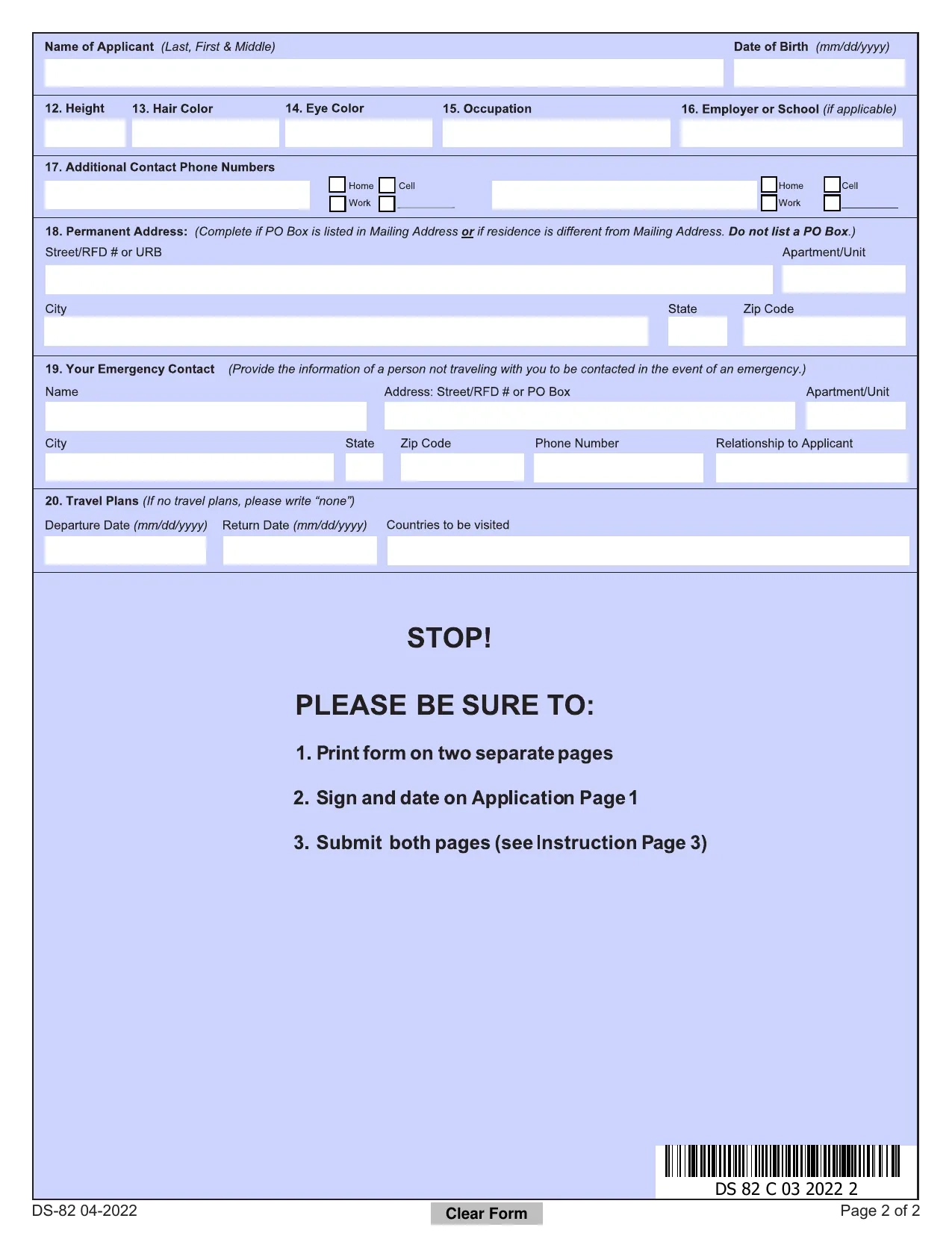 Name of Applicant (Last, First & Middle)

Date of Birth (mm/dd/yyyy)

12. Height 13. Hair Color 14. Eye Color 15. Occupation 16. Employer or School (if applicable)

17. Additional Contact Phone Numbers

Home Cell
Work

Home Cell
Work

18. Permanent Address: (Complete if PO Box is listed in Mailing Address or if residence is different from Mailing Address. Do not list a PO Box.)

Street/RFD # or URB

Apartment/Unit

City

State

Zip Code

19. Your Emergency Contact (Provide the information of a person not traveling with you to be contacted in the event of an emergency.)

Name

Address: Street/RFD # or PO Box

Apartment/Unit

City

State

Zip Code

Phone Number

Relationship to Applicant

20. Travel Plans (If no travel plans, please write "none")

Departure Date (mm/dd/yyyy) Return Date (mm/dd/yyyy) Countries to be visited

STOP!

PLEASE BE SURE TO:

1. Print form on two separate pages

2. Sign and date on Application Page 1

3. Submit both pages (see Instruction Page 3)

DS 82 C 03 2022 2

DS-82 04-2022

Clear Form

Page 2 of 2